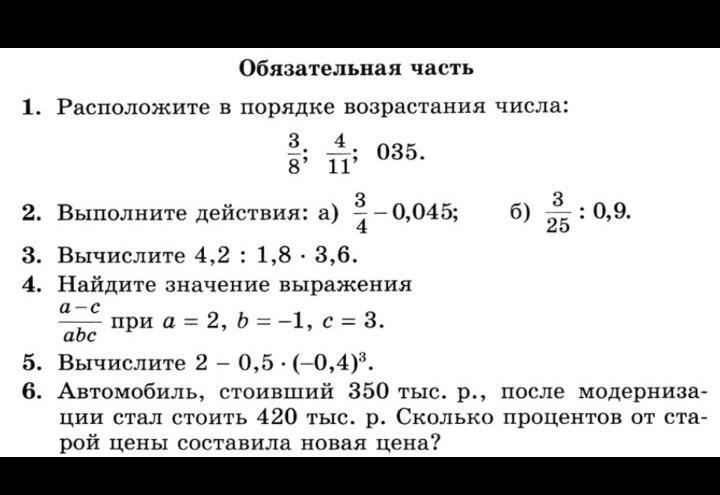 Обязательная часть

1. Расположите в порядке возрастания числа:

$\frac{3}{8}$; $\frac{4}{11}$; 035.

2. Выполните действия: а) $\frac{3}{4} - 0{,}045$; б) $\frac{3}{25} : 0{,}9$.

3. Вычислите $4{,}2 : 1{,}8 \cdot 3{,}6$.

4. Найдите значение выражения $\frac{a-c}{abc}$ при $a = 2$, $b = -1$, $c = 3$.

5. Вычислите $2 - 0{,}5 \cdot (-0{,}4)^3$.

6. Автомобиль, стоивший 350 тыс. р., после модернизации стал стоить 420 тыс. р. Сколько процентов от старой цены составила новая цена?